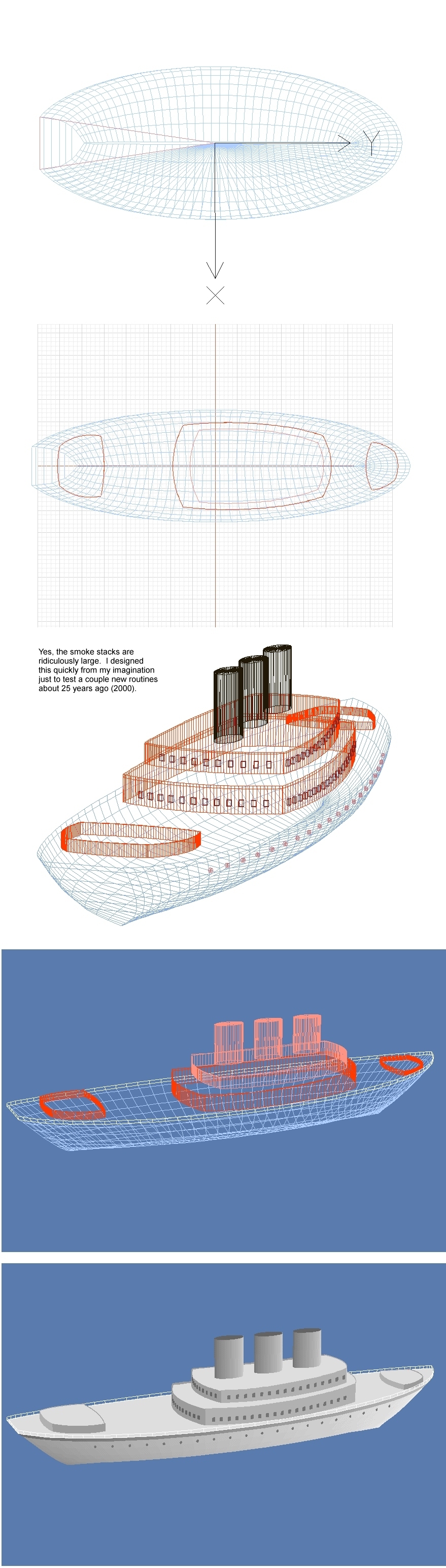 Y

X

Yes, the smoke stacks are ridiculously large. I designed this quickly from my imagination just to test a couple new routines about 25 years ago (2000).